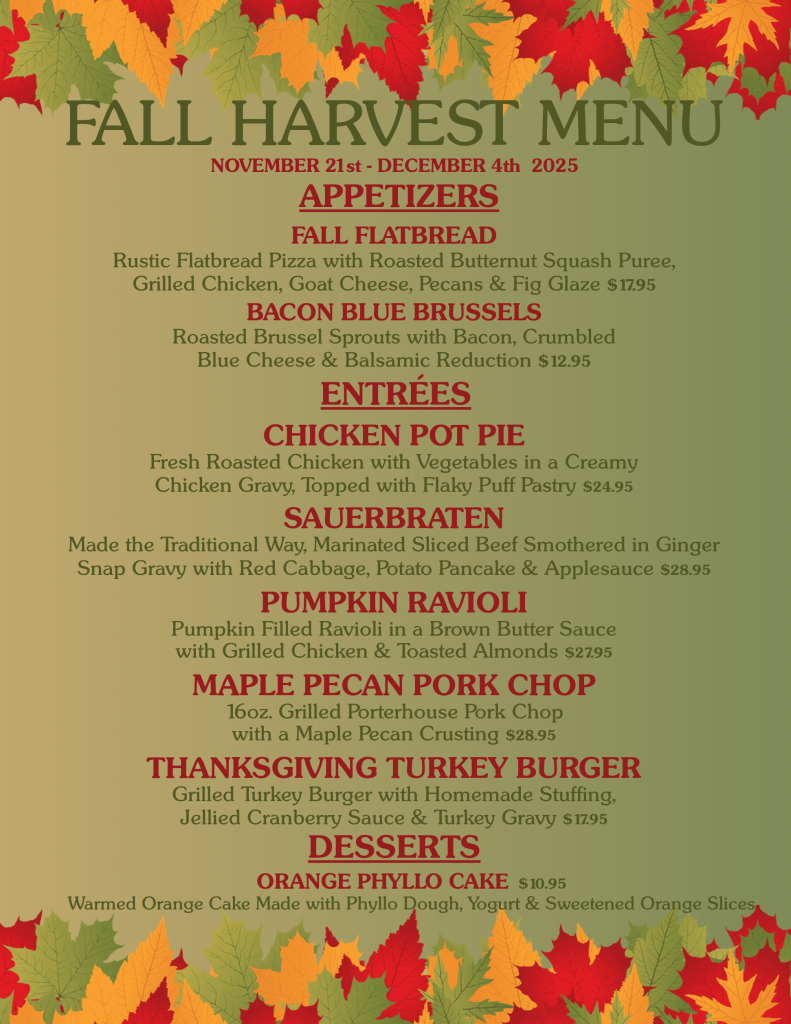 FALL HARVEST MENU

NOVEMBER 21st - DECEMBER 4th 2025

APPETIZERS

FALL FLATBREAD

Rustic Flatbread Pizza with Roasted Butternut Squash Puree, Grilled Chicken, Goat Cheese, Pecans & Fig Glaze $17.95

BACON BLUE BRUSSELS

Roasted Brussel Sprouts with Bacon, Crumbled Blue Cheese & Balsamic Reduction $12.95

ENTRÉES

CHICKEN POT PIE

Fresh Roasted Chicken with Vegetables in a Creamy Chicken Gravy, Topped with Flaky Puff Pastry $24.95

SAUERBRATEN

Made the Traditional Way, Marinated Sliced Beef Smothered in Ginger Snap Gravy with Red Cabbage, Potato Pancake & Applesauce $28.95

PUMPKIN RAVIOLI

Pumpkin Filled Ravioli in a Brown Butter Sauce with Grilled Chicken & Toasted Almonds $27.95

MAPLE PECAN PORK CHOP

16oz. Grilled Porterhouse Pork Chop with a Maple Pecan Crusting $28.95

THANKSGIVING TURKEY BURGER

Grilled Turkey Burger with Homemade Stuffing, Jellied Cranberry Sauce & Turkey Gravy $17.95

DESSERTS

ORANGE PHYLLO CAKE $10.95

Warmed Orange Cake Made with Phyllo Dough, Yogurt & Sweetened Orange Slices